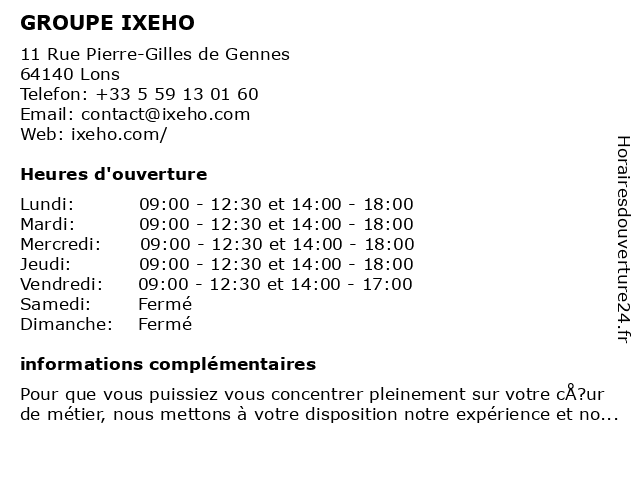 GROUPE IXEHO

11 Rue Pierre-Gilles de Gennes
64140 Lons
Telefon: +33 5 59 13 01 60
Email: contact@ixeho.com
Web: ixeho.com/

Heures d'ouverture

| | |
|---|---|
| Lundi: | 09:00 - 12:30 et 14:00 - 18:00 |
| Mardi: | 09:00 - 12:30 et 14:00 - 18:00 |
| Mercredi: | 09:00 - 12:30 et 14:00 - 18:00 |
| Jeudi: | 09:00 - 12:30 et 14:00 - 18:00 |
| Vendredi: | 09:00 - 12:30 et 14:00 - 17:00 |
| Samedi: | Fermé |
| Dimanche: | Fermé |

informations complémentaires

Pour que vous puissiez vous concentrer pleinement sur votre cÅ?ur de métier, nous mettons à votre disposition notre expérience et no...

Horairesdouverture24.fr